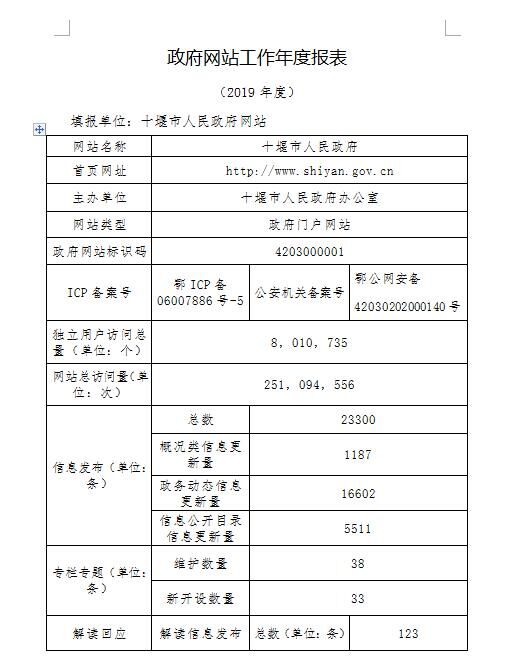 政府网站工作年度报表

（2019 年度）

填报单位：十堰市人民政府网站

| 网站名称 | 十堰市人民政府 | | |
|---|---|---|---|
| 首页网址 | http://www.shiyan.gov.cn | | |
| 主办单位 | 十堰市人民政府办公室 | | |
| 网站类型 | 政府门户网站 | | |
| 政府网站标识码 | 4203000001 | | |
| ICP 备案号 | 鄂 ICP 备 06007886 号-5 | 公安机关备案号 | 鄂公网安备 42030202000140 号 |
| 独立用户访问总量（单位：个） | 8，010，735 | | |
| 网站总访问量（单位：次） | 251，094，556 | | |
| 信息发布（单位：条） | 总数 | 23300 | |
| | 概况类信息更新量 | 1187 | |
| | 政务动态信息更新量 | 16602 | |
| | 信息公开目录信息更新量 | 5511 | |
| 专栏专题（单位：条） | 维护数量 | 38 | |
| | 新开设数量 | 33 | |
| 解读回应 | 解读信息发布 | 总数（单位：条） | 123 |